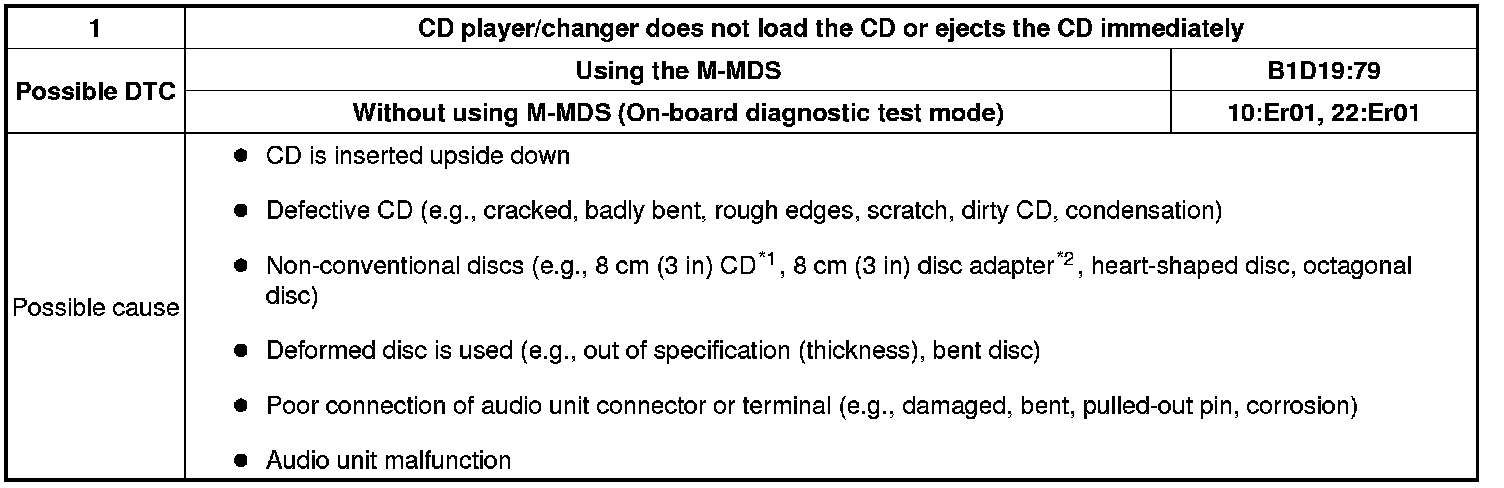 | 1 | CD player/changer does not load the CD or ejects the CD immediately | |
|---|---|---|
| Possible DTC | Using the M-MDS | B1D19:79 |
| | Without using M-MDS (On-board diagnostic test mode) | 10:Er01, 22:Er01 |
| Possible cause | • CD is inserted upside down • Defective CD (e.g., cracked, badly bent, rough edges, scratch, dirty CD, condensation) • Non-conventional discs (e.g., 8 cm (3 in) CD$^{*1}$, 8 cm (3 in) disc adapter$^{*2}$, heart-shaped disc, octagonal disc) • Deformed disc is used (e.g., out of specification (thickness), bent disc) • Poor connection of audio unit connector or terminal (e.g., damaged, bent, pulled-out pin, corrosion) • Audio unit malfunction | |